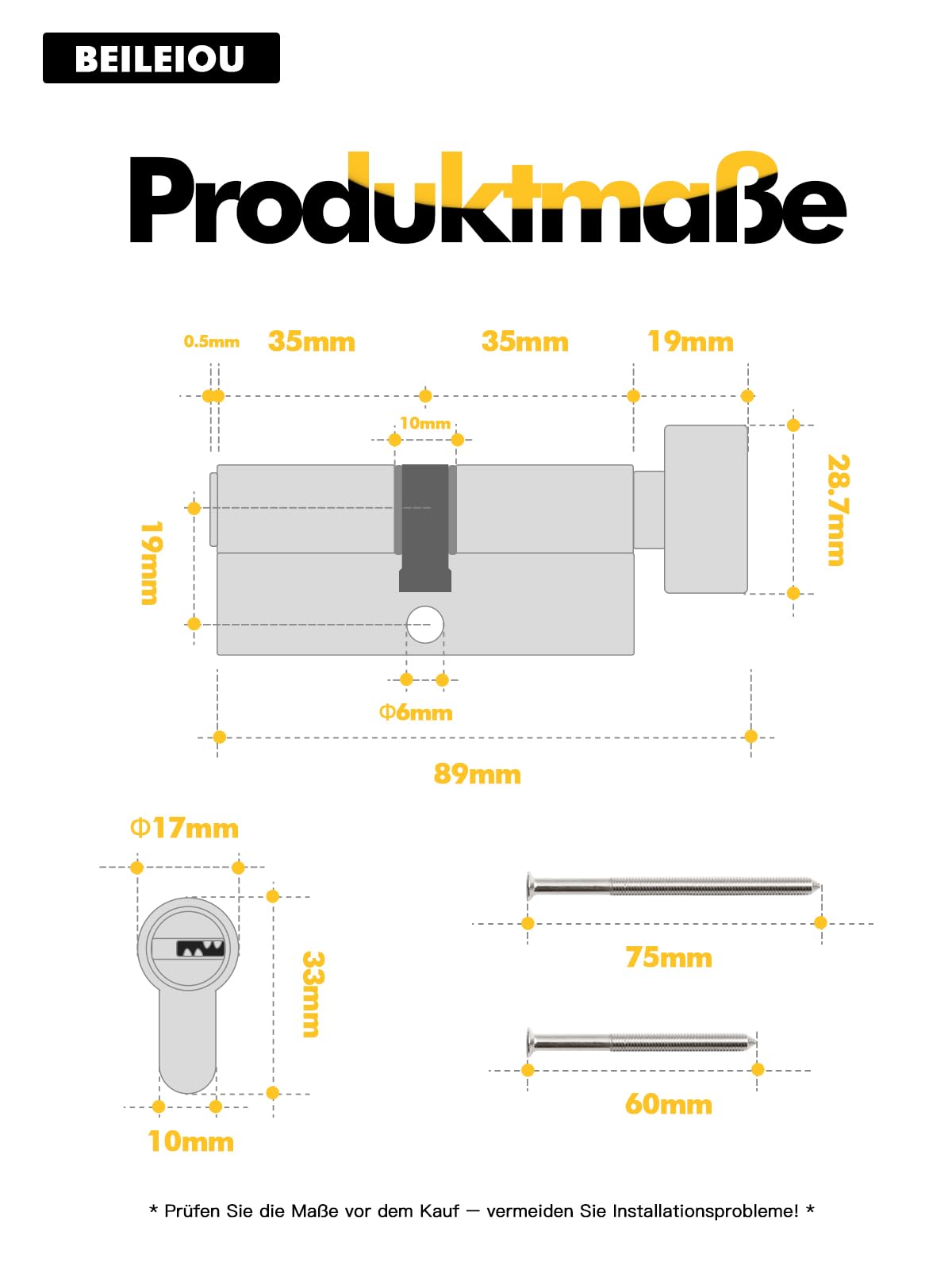 BEILEIOU

Produktmaße

0.5mm 35mm 35mm 19mm

10mm

19mm

28.7mm

Φ6mm

89mm

Φ17mm

33mm

10mm

75mm

60mm

* Prüfen Sie die Maße vor dem Kauf — vermeiden Sie Installationsprobleme! *